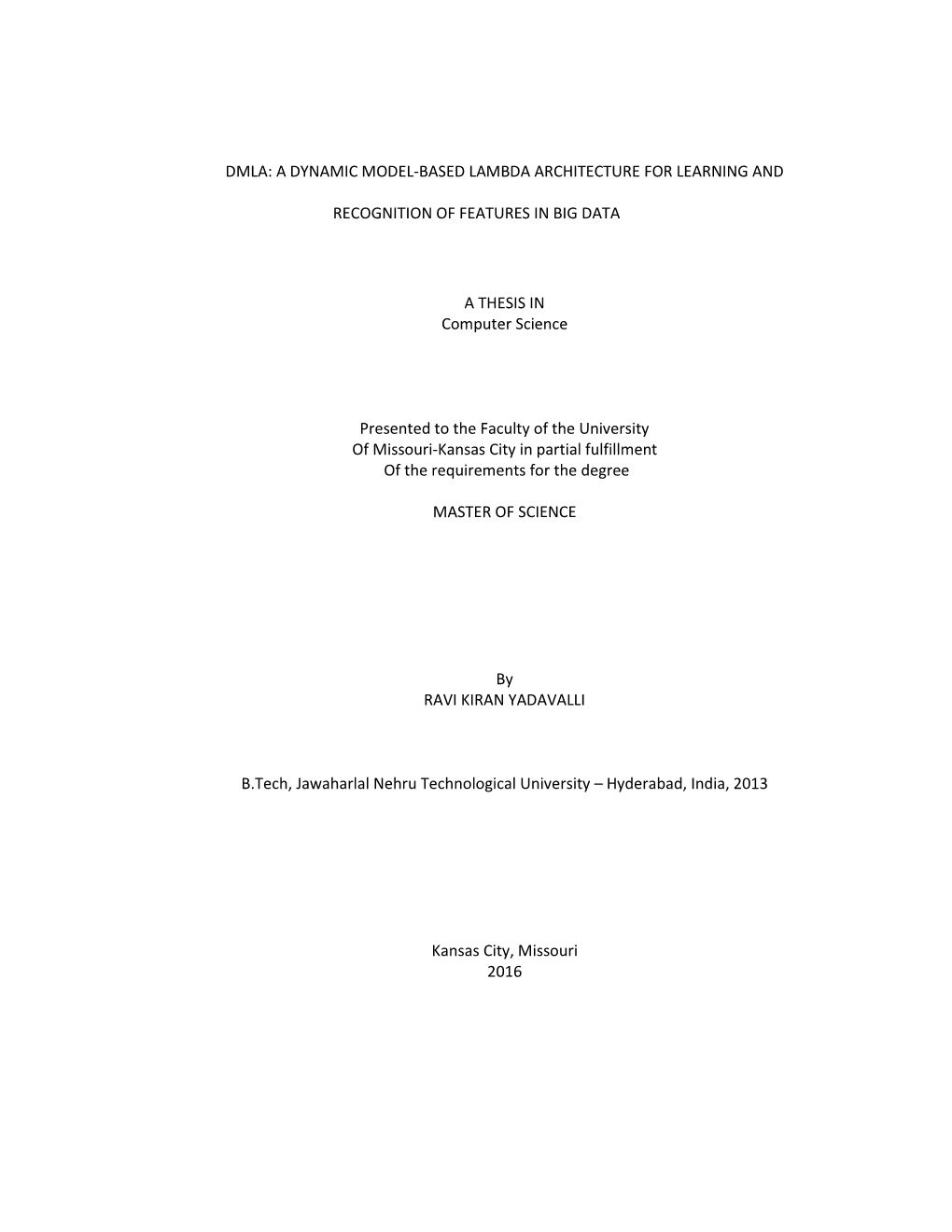 DMLA: A DYNAMIC MODEL-BASED LAMBDA ARCHITECTURE FOR LEARNING AND

RECOGNITION OF FEATURES IN BIG DATA

A THESIS IN
Computer Science

Presented to the Faculty of the University
Of Missouri-Kansas City in partial fulfillment
Of the requirements for the degree

MASTER OF SCIENCE

By
RAVI KIRAN YADAVALLI

B.Tech, Jawaharlal Nehru Technological University – Hyderabad, India, 2013

Kansas City, Missouri
2016